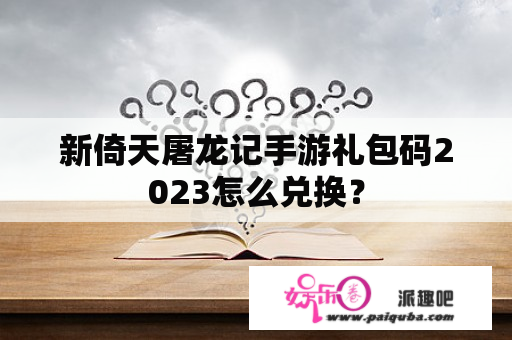 新倚天屠龙记手游礼包码2023怎么兑换？

娱乐圈 派趣吧
www.paiquba.com